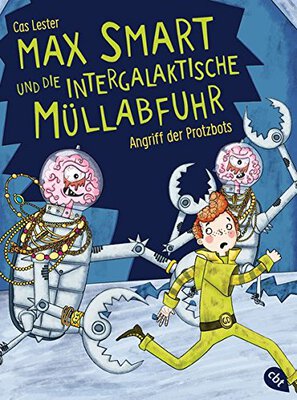 Cas Lester

MAX SMART UND DIE INTERGALAKTISCHE MÜLLABFUHR

Angriff der Protzbots

cbt